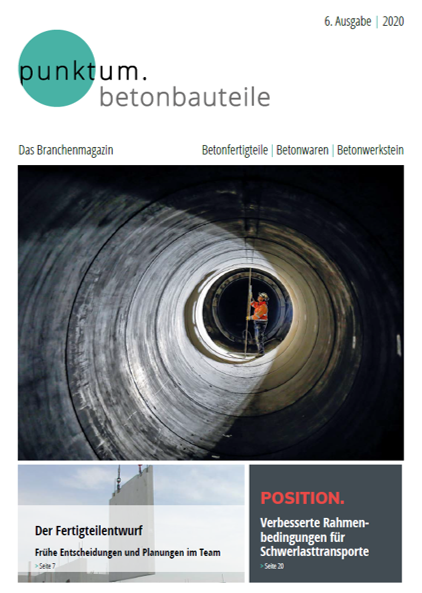 6. Ausgabe | 2020

punktum.
betonbauteile

Das Branchenmagazin

Betonfertigteile | Betonwaren | Betonwerkstein

Der Fertigteilentwurf

Frühe Entscheidungen und Planungen im Team

> Seite 7

POSITION.

Verbesserte Rahmenbedingungen für Schwerlasttransporte

> Seite 20